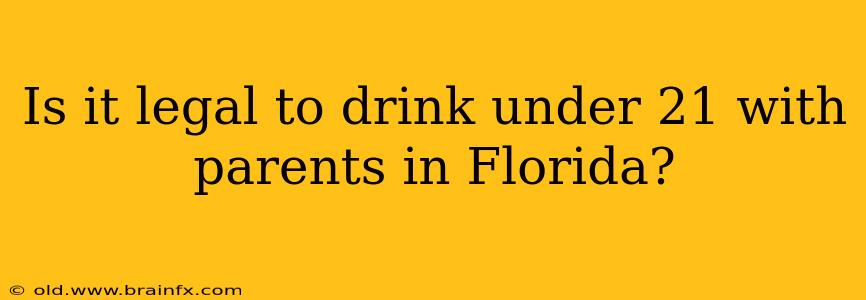 Is it legal to drink under 21 with parents in Florida?

© old.www.brainfx.com